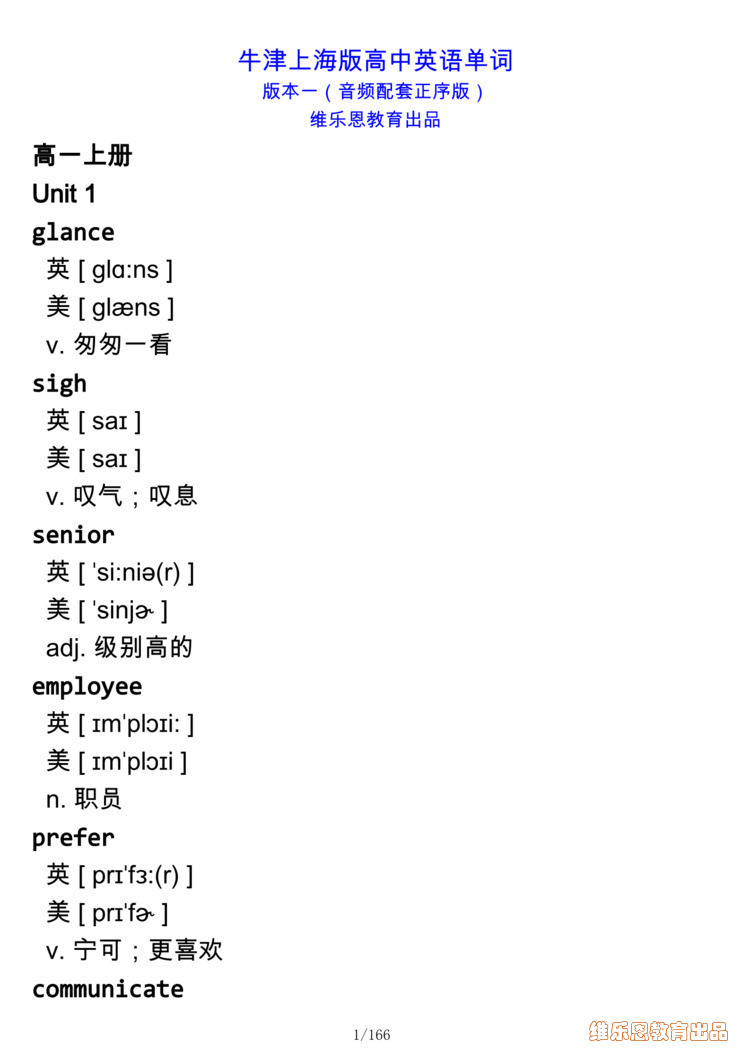 牛津上海版高中英语单词
版本一（音频配套正序版）
维乐恩教育出品

高一上册
Unit 1
glance
英 [ glɑ:ns ]
美 [ glæns ]
v. 匆匆一看
sigh
英 [ saɪ ]
美 [ saɪ ]
v. 叹气；叹息
senior
英 [ ˈsi:niə(r) ]
美 [ ˈsinjɚ ]
adj. 级别高的
employee
英 [ ɪmˈplɔɪi: ]
美 [ ɪmˈplɔɪi ]
n. 职员
prefer
英 [ prɪˈfɜ:(r) ]
美 [ prɪˈfɚ ]
v. 宁可；更喜欢
communicate

1/166
维乐恩教育出品